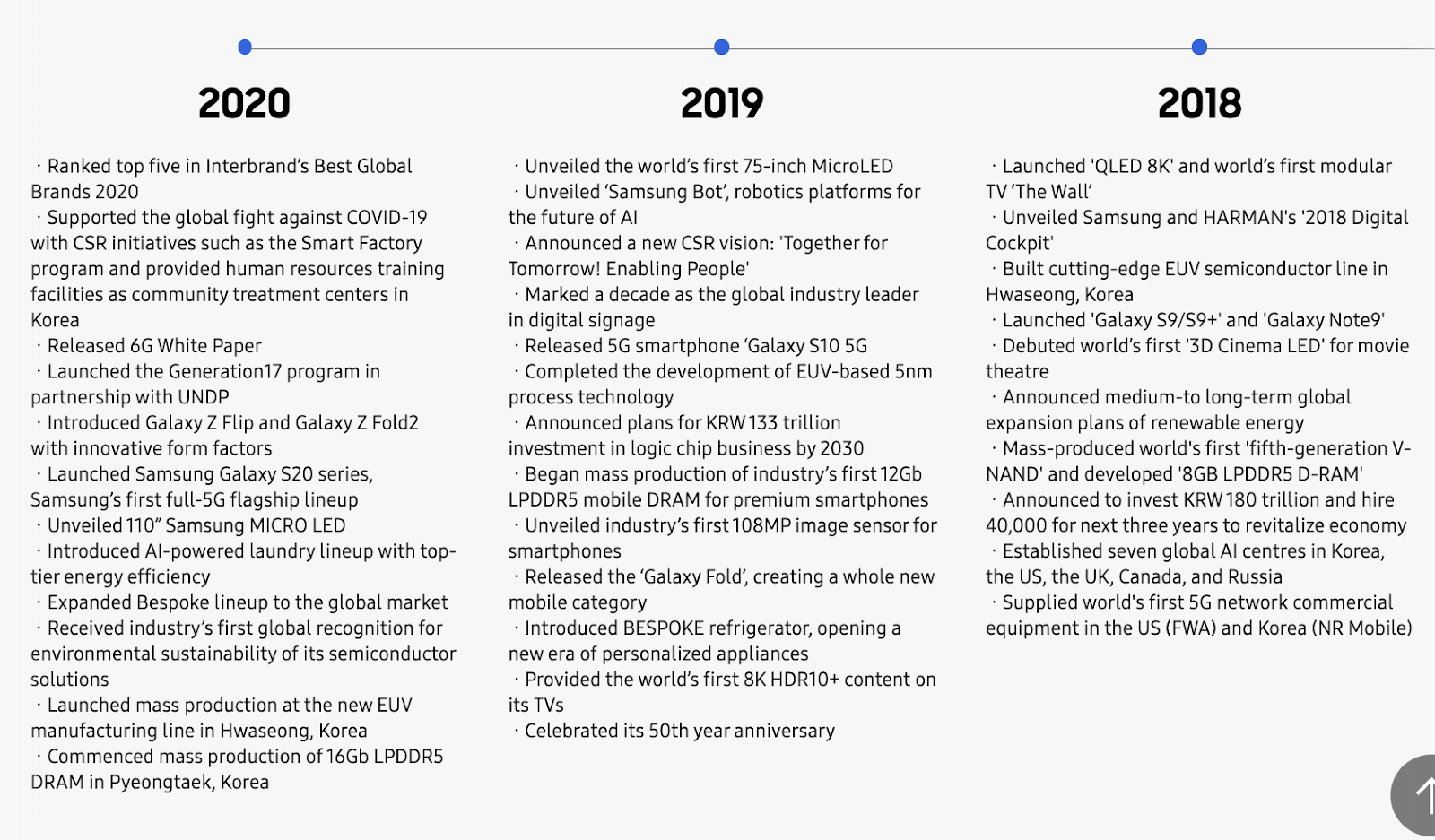 2020

· Ranked top five in Interbrand's Best Global Brands 2020
· Supported the global fight against COVID-19 with CSR initiatives such as the Smart Factory program and provided human resources training facilities as community treatment centers in Korea
· Released 6G White Paper
· Launched the Generation17 program in partnership with UNDP
· Introduced Galaxy Z Flip and Galaxy Z Fold2 with innovative form factors
· Launched Samsung Galaxy S20 series, Samsung's first full-5G flagship lineup
· Unveiled 110" Samsung MICRO LED
· Introduced AI-powered laundry lineup with top-tier energy efficiency
· Expanded Bespoke lineup to the global market
· Received industry's first global recognition for environmental sustainability of its semiconductor solutions
· Launched mass production at the new EUV manufacturing line in Hwaseong, Korea
· Commenced mass production of 16Gb LPDDR5 DRAM in Pyeongtaek, Korea

2019

· Unveiled the world's first 75-inch MicroLED
· Unveiled 'Samsung Bot', robotics platforms for the future of AI
· Announced a new CSR vision: 'Together for Tomorrow! Enabling People'
· Marked a decade as the global industry leader in digital signage
· Released 5G smartphone 'Galaxy S10 5G
· Completed the development of EUV-based 5nm process technology
· Announced plans for KRW 133 trillion investment in logic chip business by 2030
· Began mass production of industry's first 12Gb LPDDR5 mobile DRAM for premium smartphones
· Unveiled industry's first 108MP image sensor for smartphones
· Released the 'Galaxy Fold', creating a whole new mobile category
· Introduced BESPOKE refrigerator, opening a new era of personalized appliances
· Provided the world's first 8K HDR10+ content on its TVs
· Celebrated its 50th year anniversary

2018

· Launched 'QLED 8K' and world's first modular TV 'The Wall'
· Unveiled Samsung and HARMAN's '2018 Digital Cockpit'
· Built cutting-edge EUV semiconductor line in Hwaseong, Korea
· Launched 'Galaxy S9/S9+' and 'Galaxy Note9'
· Debuted world's first '3D Cinema LED' for movie theatre
· Announced medium-to long-term global expansion plans of renewable energy
· Mass-produced world's first 'fifth-generation V-NAND' and developed '8GB LPDDR5 D-RAM'
· Announced to invest KRW 180 trillion and hire 40,000 for next three years to revitalize economy
· Established seven global AI centres in Korea, the US, the UK, Canada, and Russia
· Supplied world's first 5G network commercial equipment in the US (FWA) and Korea (NR Mobile)